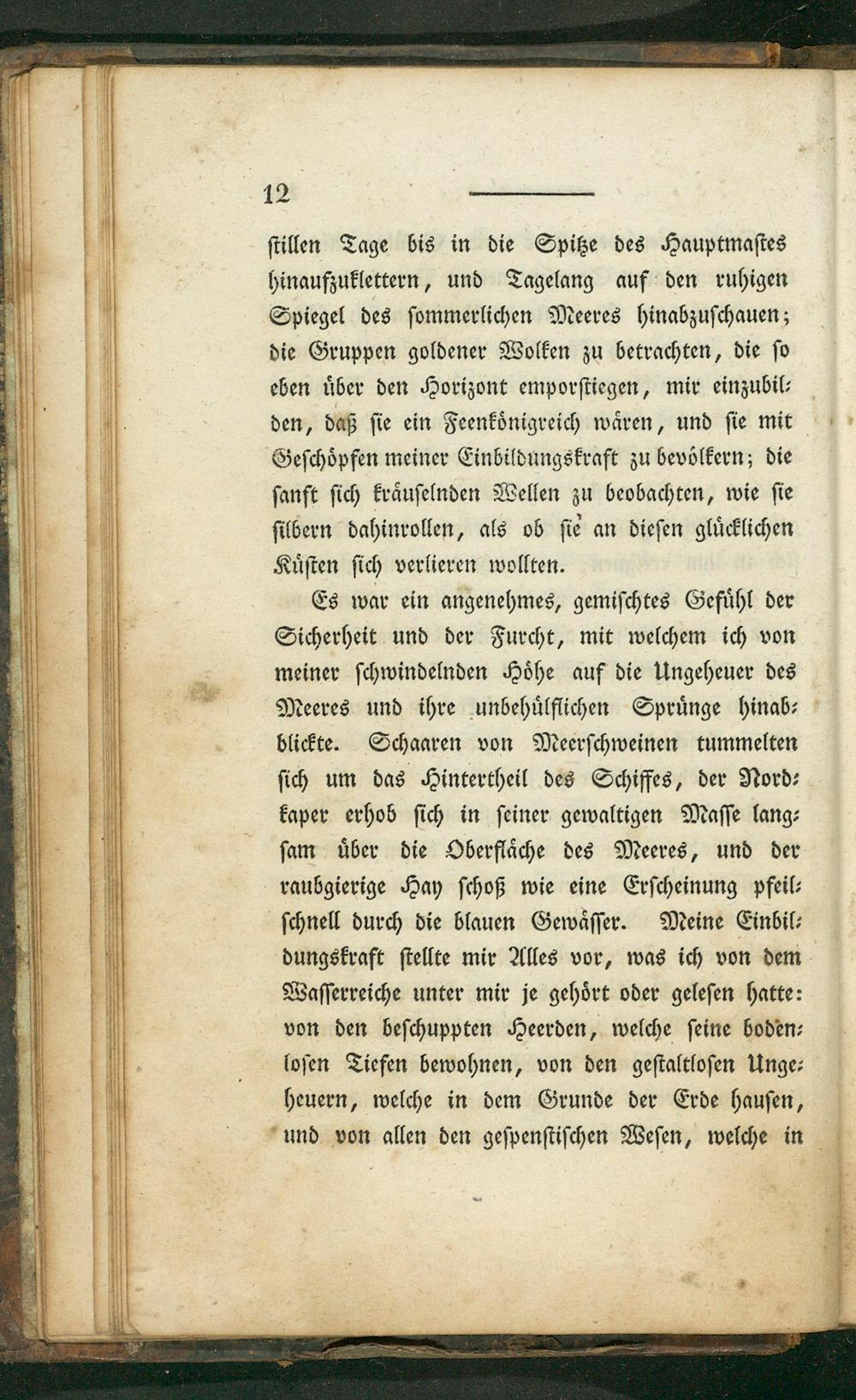 12

stillen Tage bis in die Spitze des Hauptmastes hinaufzuklettern, und Tagelang auf den ruhigen Spiegel des sommerlichen Meeres hinabzuschauen; die Gruppen goldener Wolken zu betrachten, die so eben über den Horizont emporstiegen, mir einzubilden, daß sie ein Feenkönigreich wären, und sie mit Geschöpfen meiner Einbildungskraft zu bevölkern; die sanft sich kräuselnden Wellen zu beobachten, wie sie silbern dahinrollen, als ob sie an diesen glücklichen Küsten sich verlieren wollten.

Es war ein angenehmes, gemischtes Gefühl der Sicherheit und der Furcht, mit welchem ich von meiner schwindelnden Höhe auf die Ungeheuer des Meeres und ihre unbehülflichen Sprünge hinabblickte. Schaaren von Meerschweinen tummelten sich um das Hintertheil des Schiffes, der Nordkaper erhob sich in seiner gewaltigen Masse langsam über die Oberfläche des Meeres, und der raubgierige Hay schoß wie eine Erscheinung pfeilschnell durch die blauen Gewässer. Meine Einbildungskraft stellte mir Alles vor, was ich von dem Wasserreiche unter mir je gehört oder gelesen hatte: von den beschuppten Heerden, welche seine bodenlosen Tiefen bewohnen, von den gestaltlosen Ungeheuern, welche in dem Grunde der Erde hausen, und von allen den gespenstischen Wesen, welche in